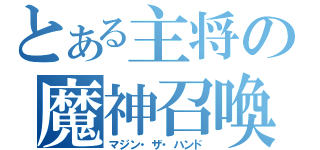 とある主将の
魔神召喚
マジン・ザ・ハンド